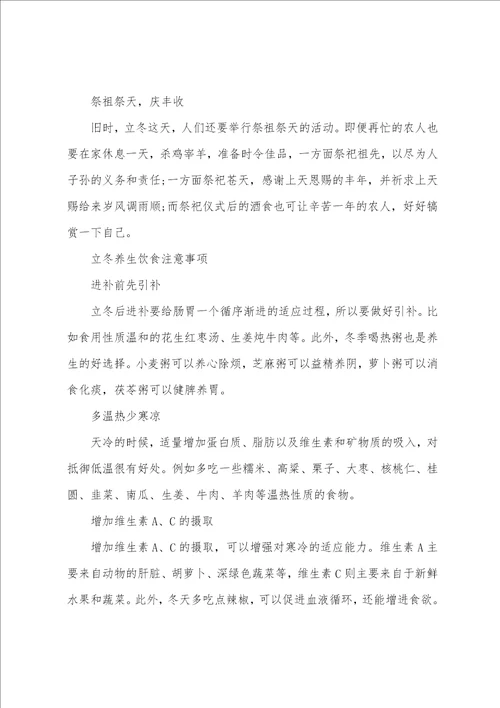 祭祖祭天，庆丰收

旧时，立冬这天，人们还要举行祭祖祭天的活动。即便再忙的农人也要在家休息一天，杀鸡宰羊，准备时令佳品，一方面祭祀祖先，以尽为人子孙的义务和责任;一方面祭祀苍天，感谢上天恩赐的丰年，并祈求上天赐给来岁风调雨顺;而祭祀仪式后的酒食也可让辛苦一年的农人，好好犒赏一下自己。

立冬养生饮食注意事项

进补前先引补

立冬后进补要给肠胃一个循序渐进的适应过程，所以要做好引补。比如食用性质温和的花生红枣汤、生姜炖牛肉等。此外，冬季喝热粥也是养生的好选择。小麦粥可以养心除烦，芝麻粥可以益精养阴，萝卜粥可以消食化痰，茯苓粥可以健脾养胃。

多温热少寒凉

天冷的时候，适量增加蛋白质、脂肪以及维生素和矿物质的吸入，对抵御低温很有好处。例如多吃一些糯米、高粱、栗子、大枣、核桃仁、桂圆、韭菜、南瓜、生姜、牛肉、羊肉等温热性质的食物。

增加维生素A、C的摄取

增加维生素A、C的摄取，可以增强对寒冷的适应能力。维生素A主要来自动物的肝脏、胡萝卜、深绿色蔬菜等，维生素C则主要来自于新鲜水果和蔬菜。此外，冬天多吃点辣椒，可以促进血液循环，还能增进食欲。